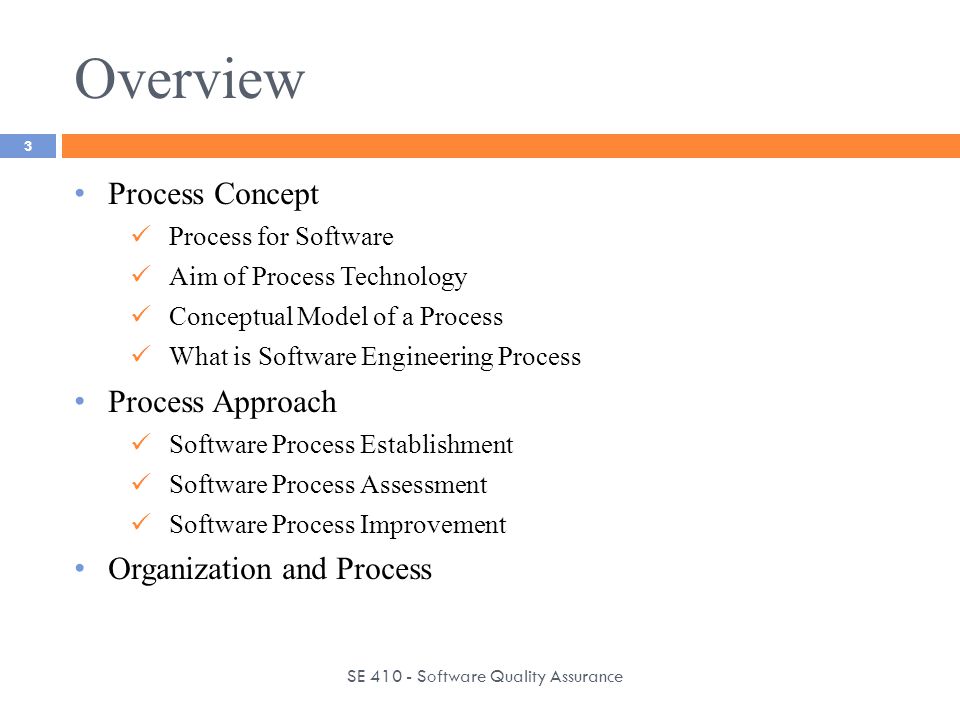 Overview

3

• Process Concept
  ✓ Process for Software
  ✓ Aim of Process Technology
  ✓ Conceptual Model of a Process
  ✓ What is Software Engineering Process
• Process Approach
  ✓ Software Process Establishment
  ✓ Software Process Assessment
  ✓ Software Process Improvement
• Organization and Process

SE 410 - Software Quality Assurance